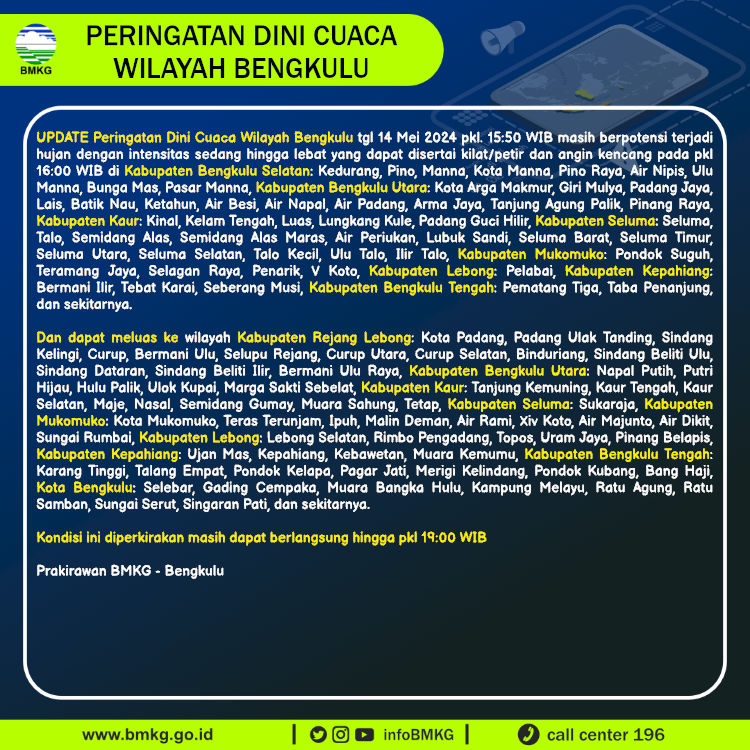 BMKG

PERINGATAN DINI CUACA
WILAYAH BENGKULU

UPDATE Peringatan Dini Cuaca Wilayah Bengkulu tgl 14 Mei 2024 pkl. 15:50 WIB masih berpotensi terjadi hujan dengan intensitas sedang hingga lebat yang dapat disertai kilat/petir dan angin kencang pada pkl 16:00 WIB di Kabupaten Bengkulu Selatan: Kedurang, Pino, Manna, Kota Manna, Pino Raya, Air Nipis, Ulu Manna, Bunga Mas, Pasar Manna, Kabupaten Bengkulu Utara: Kota Arga Makmur, Giri Mulya, Padang Jaya, Lais, Batik Nau, Ketahun, Air Besi, Air Napal, Air Padang, Arma Jaya, Tanjung Agung Palik, Pinang Raya, Kabupaten Kaur: Kinal, Kelam Tengah, Luas, Lungkang Kule, Padang Guci Hilir, Kabupaten Seluma: Seluma, Talo, Semidang Alas, Semidang Alas Maras, Air Periukan, Lubuk Sandi, Seluma Barat, Seluma Timur, Seluma Utara, Seluma Selatan, Talo Kecil, Ulu Talo, Ilir Talo, Kabupaten Mukomuko: Pondok Suguh, Teramang Jaya, Selagan Raya, Penarik, V Koto, Kabupaten Lebong: Pelabai, Kabupaten Kepahiang: Bermani Ilir, Tebat Karai, Seberang Musi, Kabupaten Bengkulu Tengah: Pematang Tiga, Taba Penanjung, dan sekitarnya.

Dan dapat meluas ke wilayah Kabupaten Rejang Lebong: Kota Padang, Padang Ulak Tanding, Sindang Kelingi, Curup, Bermani Ulu, Selupu Rejang, Curup Utara, Curup Selatan, Binduriang, Sindang Beliti Ulu, Sindang Dataran, Sindang Beliti Ilir, Bermani Ulu Raya, Kabupaten Bengkulu Utara: Napal Putih, Putri Hijau, Hulu Palik, Ulok Kupai, Marga Sakti Sebelat, Kabupaten Kaur: Tanjung Kemuning, Kaur Tengah, Kaur Selatan, Maje, Nasal, Semidang Gumay, Muara Sahung, Tetap, Kabupaten Seluma: Sukaraja, Kabupaten Mukomuko: Kota Mukomuko, Teras Terunjam, Ipuh, Malin Deman, Air Rami, Xiv Koto, Air Majunto, Air Dikit, Sungai Rumbai, Kabupaten Lebong: Lebong Selatan, Rimbo Pengadang, Topos, Uram Jaya, Pinang Belapis, Kabupaten Kepahiang: Ujan Mas, Kepahiang, Kebawetan, Muara Kemumu, Kabupaten Bengkulu Tengah: Karang Tinggi, Talang Empat, Pondok Kelapa, Pagar Jati, Merigi Kelindang, Pondok Kubang, Bang Haji, Kota Bengkulu: Selebar, Gading Cempaka, Muara Bangka Hulu, Kampung Melayu, Ratu Agung, Ratu Samban, Sungai Serut, Singaran Pati, dan sekitarnya.

Kondisi ini diperkirakan masih dapat berlangsung hingga pkl 19:00 WIB

Prakirawan BMKG - Bengkulu

www.bmkg.go.id | infoBMKG | call center 196